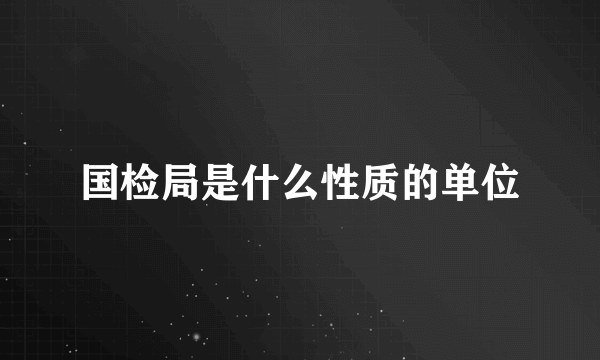 国检局是什么性质的单位